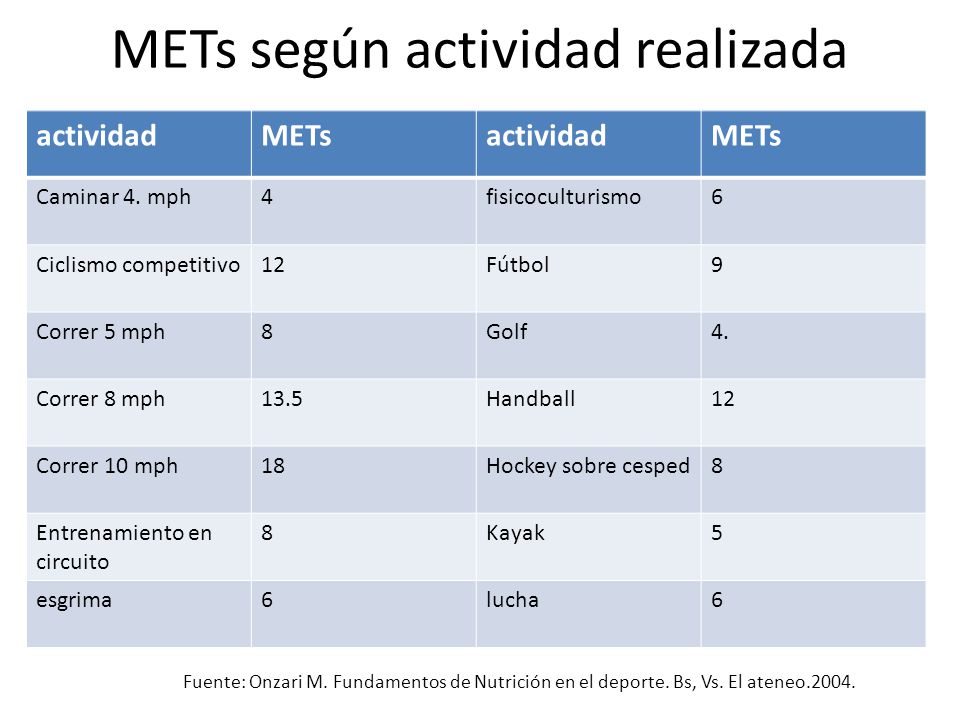 METs según actividad realizada

| actividad | METs | actividad | METs |
|---|---|---|---|
| Caminar 4. mph | 4 | fisicoculturismo | 6 |
| Ciclismo competitivo | 12 | Fútbol | 9 |
| Correr 5 mph | 8 | Golf | 4. |
| Correr 8 mph | 13.5 | Handball | 12 |
| Correr 10 mph | 18 | Hockey sobre cesped | 8 |
| Entrenamiento en circuito | 8 | Kayak | 5 |
| esgrima | 6 | lucha | 6 |

Fuente: Onzari M. Fundamentos de Nutrición en el deporte. Bs, Vs. El ateneo.2004.